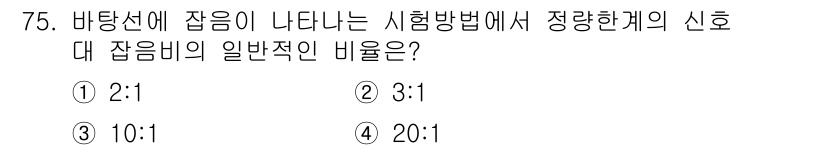 75. 바탕선에 잡음이 나타나는 시험방법에서 정량한계의 신호 대 잡음비의 일반적인 비율은?

① 2:1 ② 3:1

③ 10:1 ④ 20:1